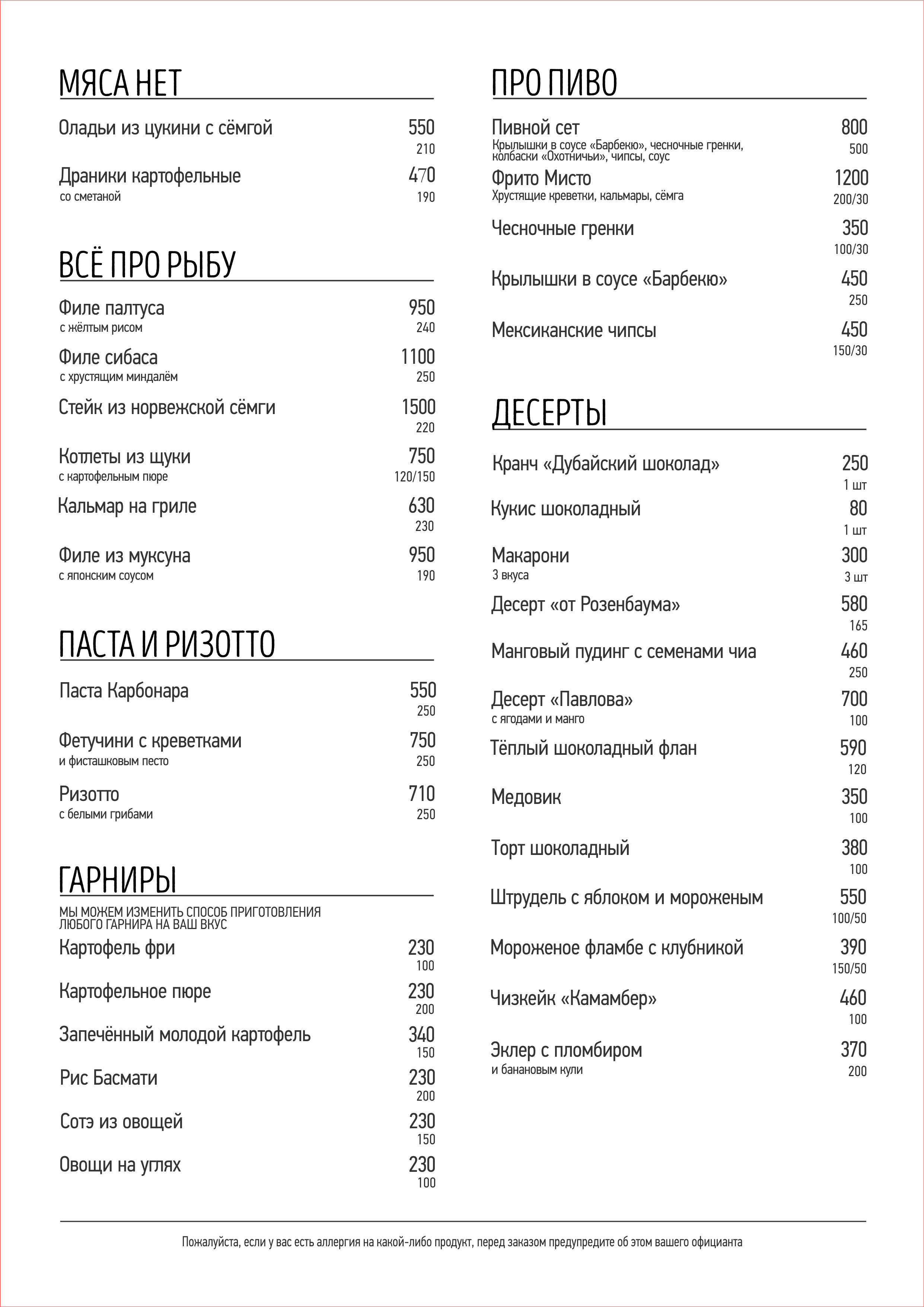 МЯСА НЕТ

Оладьи из цукини с сёмгой 550
210

Драники картофельные 470
со сметаной 190

ВСЁ ПРО РЫБУ

Филе палтуса 950
с жёлтым рисом 240

Филе сибаса 1100
с хрустящим миндалём 250

Стейк из норвежской сёмги 1500
220

Котлеты из щуки 750
с картофельным пюре 120/150

Кальмар на гриле 630
230

Филе из муксуна 950
с японским соусом 190

ПАСТА И РИЗОТТО

Паста Карбонара 550
250

Фетучини с креветками 750
и фисташковым песто 250

Ризотто 710
с белыми грибами 250

ГАРНИРЫ

МЫ МОЖЕМ ИЗМЕНИТЬ СПОСОБ ПРИГОТОВЛЕНИЯ ЛЮБОГО ГАРНИРА НА ВАШ ВКУС

Картофель фри 230
100

Картофельное пюре 230
200

Запечённый молодой картофель 340
150

Рис Басмати 230
200

Сотэ из овощей 230
150

Овощи на углях 230
100

ПРО ПИВО

Пивной сет 800
Крылышки в соусе «Барбекю», чесночные гренки, колбаски «Охотничьи», чипсы, соус 500

Фрито Мисто 1200
Хрустящие креветки, кальмары, сёмга 200/30

Чесночные гренки 350
100/30

Крылышки в соусе «Барбекю» 450
250

Мексиканские чипсы 450
150/30

ДЕСЕРТЫ

Кранч «Дубайский шоколад» 250
1 шт

Кукис шоколадный 80
1 шт

Макарони 300
3 вкуса 3 шт

Десерт «от Розенбаума» 580
165

Манговый пудинг с семенами чиа 460
250

Десерт «Павлова» 700
с ягодами и манго 100

Тёплый шоколадный флан 590
120

Медовик 350
100

Торт шоколадный 380
100

Штрудель с яблоком и мороженым 550
100/50

Мороженое фламбе с клубникой 390
150/50

Чизкейк «Камамбер» 460
100

Эклер с пломбиром 370
и банановым кули 200

Пожалуйста, если у вас есть аллергия на какой-либо продукт, перед заказом предупредите об этом вашего официанта